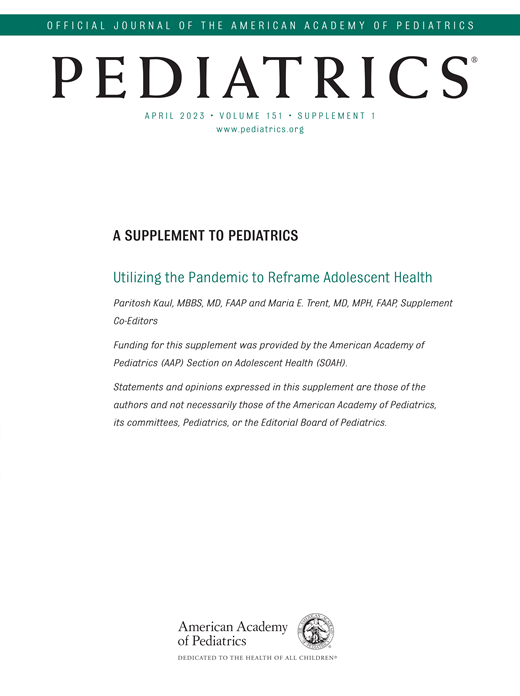 OFFICIAL JOURNAL OF THE AMERICAN ACADEMY OF PEDIATRICS

PEDIATRICS®

APRIL 2023 • VOLUME 151 • SUPPLEMENT 1
www.pediatrics.org

A SUPPLEMENT TO PEDIATRICS

Utilizing the Pandemic to Reframe Adolescent Health

Paritosh Kaul, MBBS, MD, FAAP and Maria E. Trent, MD, MPH, FAAP, Supplement Co-Editors

Funding for this supplement was provided by the American Academy of Pediatrics (AAP) Section on Adolescent Health (SOAH).

Statements and opinions expressed in this supplement are those of the authors and not necessarily those of the American Academy of Pediatrics, its committees, Pediatrics, or the Editorial Board of Pediatrics.

American Academy of Pediatrics

DEDICATED TO THE HEALTH OF ALL CHILDREN®